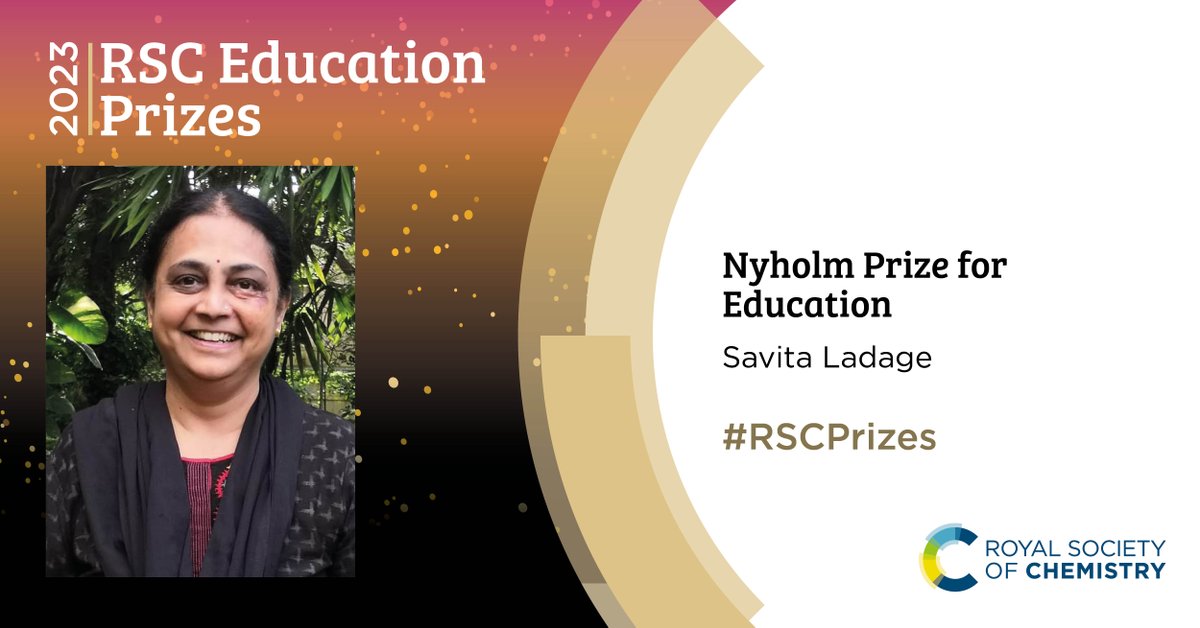 2023 RSC Education Prizes

Nyholm Prize for Education

Savita Ladage

#RSCPrizes

ROYAL SOCIETY OF CHEMISTRY